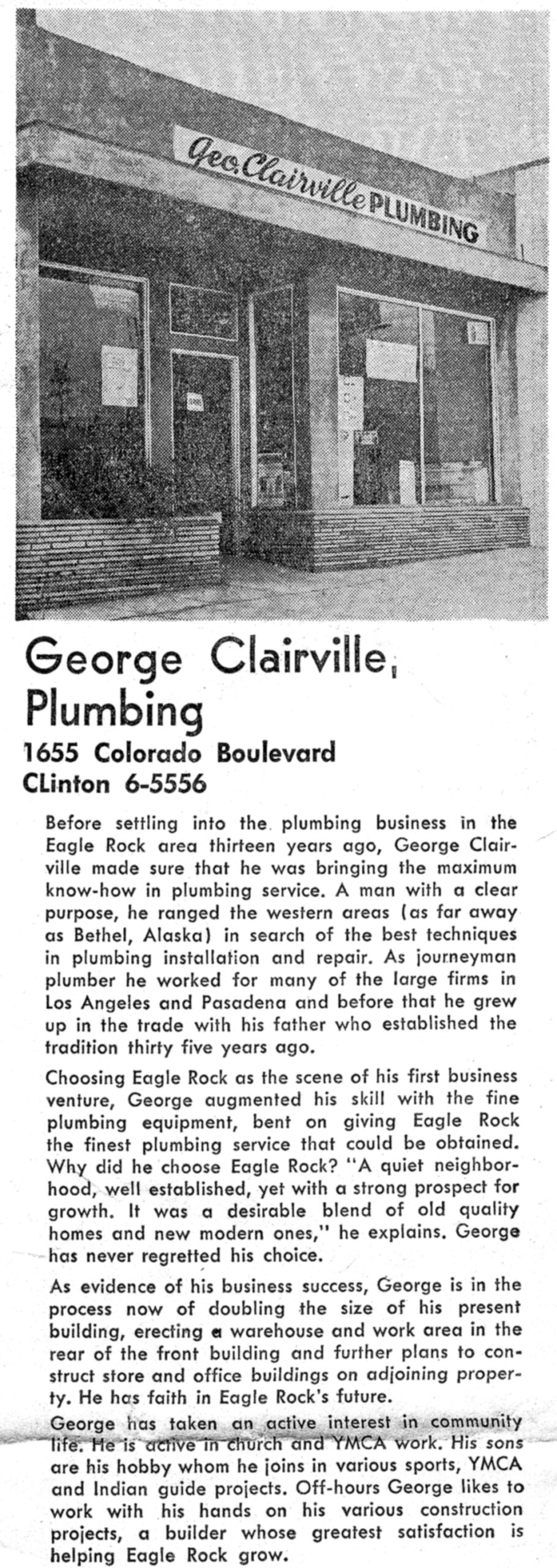 Geo. Clairville PLUMBING

George Clairville, Plumbing

1655 Colorado Boulevard
CLinton 6-5556

Before settling into the plumbing business in the Eagle Rock area thirteen years ago, George Clairville made sure that he was bringing the maximum know-how in plumbing service. A man with a clear purpose, he ranged the western areas (as far away as Bethel, Alaska) in search of the best techniques in plumbing installation and repair. As journeyman plumber he worked for many of the large firms in Los Angeles and Pasadena and before that he grew up in the trade with his father who established the tradition thirty five years ago.

Choosing Eagle Rock as the scene of his first business venture, George augmented his skill with the fine plumbing equipment, bent on giving Eagle Rock the finest plumbing service that could be obtained. Why did he choose Eagle Rock? "A quiet neighborhood, well established, yet with a strong prospect for growth. It was a desirable blend of old quality homes and new modern ones," he explains. George has never regretted his choice.

As evidence of his business success, George is in the process now of doubling the size of his present building, erecting a warehouse and work area in the rear of the front building and further plans to construct store and office buildings on adjoining property. He has faith in Eagle Rock's future.

George has taken an active interest in community life. He is active in church and YMCA work. His sons are his hobby whom he joins in various sports, YMCA and Indian guide projects. Off-hours George likes to work with his hands on his various construction projects, a builder whose greatest satisfaction is helping Eagle Rock grow.